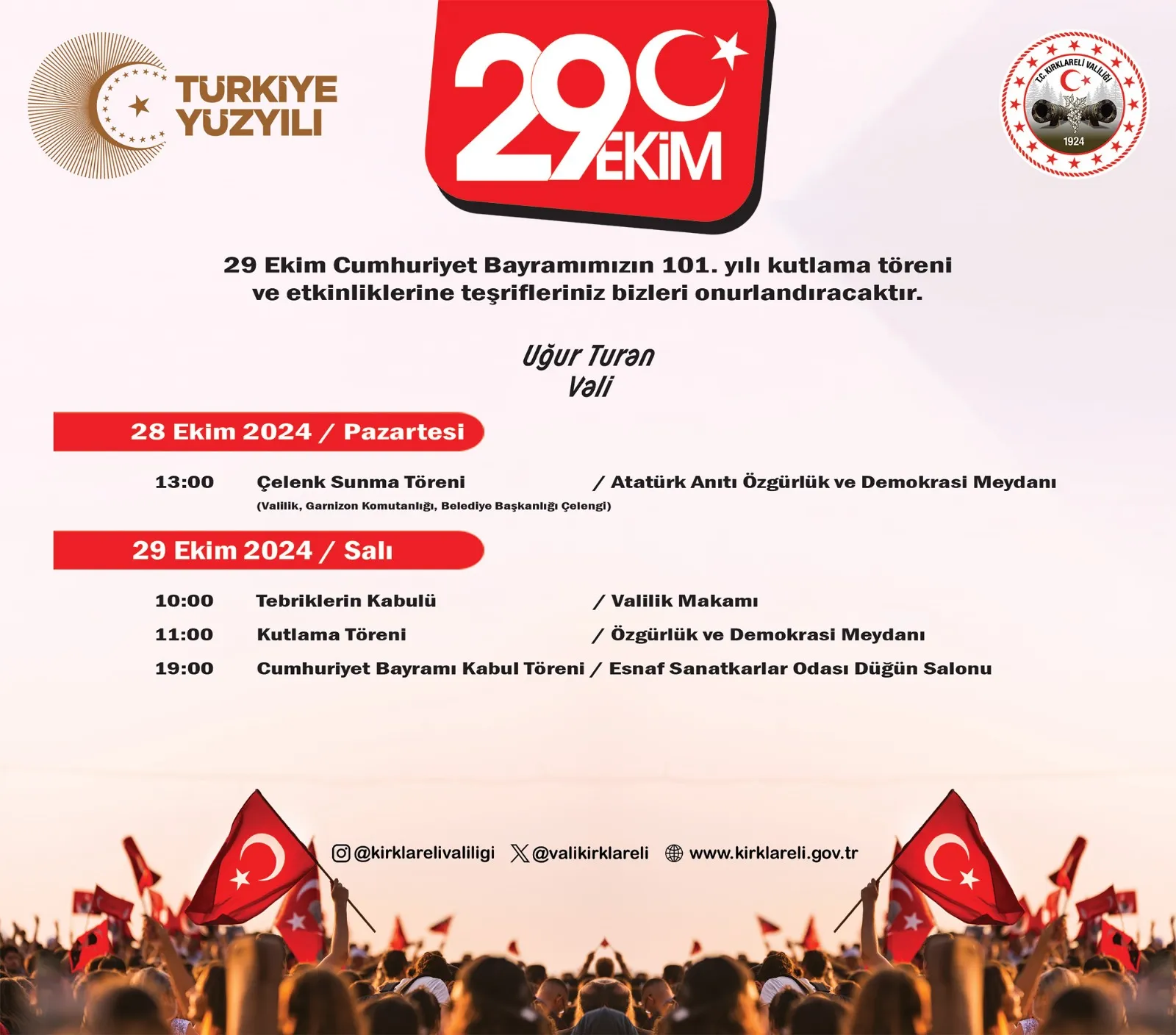 TÜRKİYE YÜZYILI

29 EKİM

T.C. KIRKLARELİ VALİLİĞİ
1924

29 Ekim Cumhuriyet Bayramımızın 101. yılı kutlama töreni ve etkinliklerine teşrifleriniz bizleri onurlandıracaktır.

Uğur Turan
Vali

28 Ekim 2024 / Pazartesi

13:00 Çelenk Sunma Töreni / Atatürk Anıtı Özgürlük ve Demokrasi Meydanı
(Valilik, Garnizon Komutanlığı, Belediye Başkanlığı Çelengi)

29 Ekim 2024 / Salı

10:00 Tebriklerin Kabulü / Valilik Makamı
11:00 Kutlama Töreni / Özgürlük ve Demokrasi Meydanı
19:00 Cumhuriyet Bayramı Kabul Töreni / Esnaf Sanatkarlar Odası Düğün Salonu

@kirklarelivaliligi @valikirklareli www.kirklareli.gov.tr